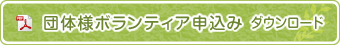 PDF 団体様ボランティア申込み ダウンロード